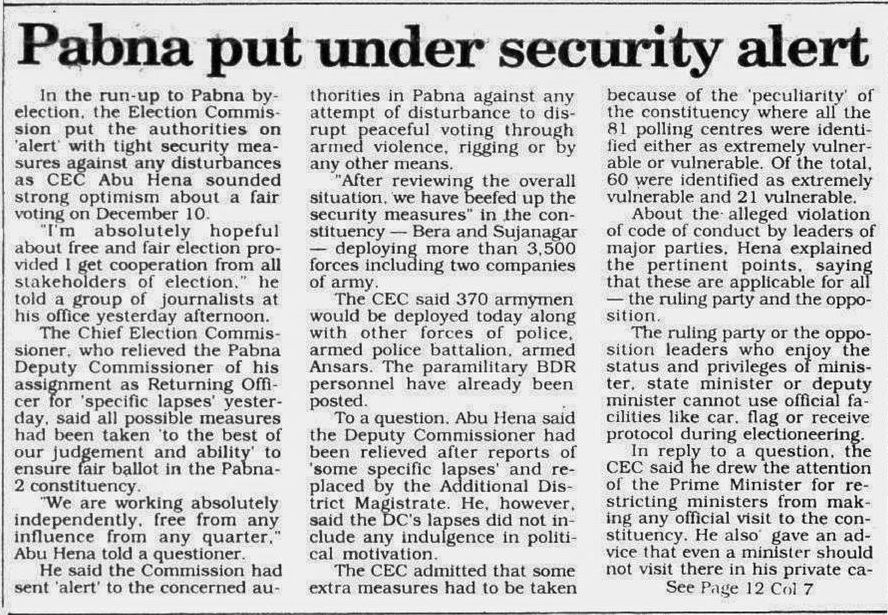 Pabna put under security alert

In the run-up to Pabna by-election, the Election Commission put the authorities on 'alert' with tight security measures against any disturbances as CEC Abu Hena sounded strong optimism about a fair voting on December 10.

"I'm absolutely hopeful about free and fair election provided I get cooperation from all stakeholders of election," he told a group of journalists at his office yesterday afternoon.

The Chief Election Commissioner, who relieved the Pabna Deputy Commissioner of his assignment as Returning Officer for 'specific lapses' yesterday, said all possible measures had been taken 'to the best of our judgement and ability' to ensure fair ballot in the Pabna-2 constituency.

"We are working absolutely independently, free from any influence from any quarter," Abu Hena told a questioner.

He said the Commission had sent 'alert' to the concerned authorities in Pabna against any attempt of disturbance to disrupt peaceful voting through armed violence, rigging or by any other means.

"After reviewing the overall situation, we have beefed up the security measures" in the constituency — Bera and Sujanagar — deploying more than 3,500 forces including two companies of army.

The CEC said 370 armymen would be deployed today along with other forces of police, armed police battalion, armed Ansars. The paramilitary BDR personnel have already been posted.

To a question, Abu Hena said the Deputy Commissioner had been relieved after reports of 'some specific lapses' and replaced by the Additional District Magistrate. He, however, said the DC's lapses did not include any indulgence in political motivation.

The CEC admitted that some extra measures had to be taken because of the 'peculiarity' of the constituency where all the 81 polling centres were identified either as extremely vulnerable or vulnerable. Of the total, 60 were identified as extremely vulnerable and 21 vulnerable.

About the alleged violation of code of conduct by leaders of major parties, Hena explained the pertinent points, saying that these are applicable for all — the ruling party and the opposition.

The ruling party or the opposition leaders who enjoy the status and privileges of minister, state minister or deputy minister cannot use official facilities like car, flag or receive protocol during electioneering.

In reply to a question, the CEC said he drew the attention of the Prime Minister for restricting ministers from making any official visit to the constituency. He also gave an advice that even a minister should not visit there in his private ca-

See Page 12 Col 7